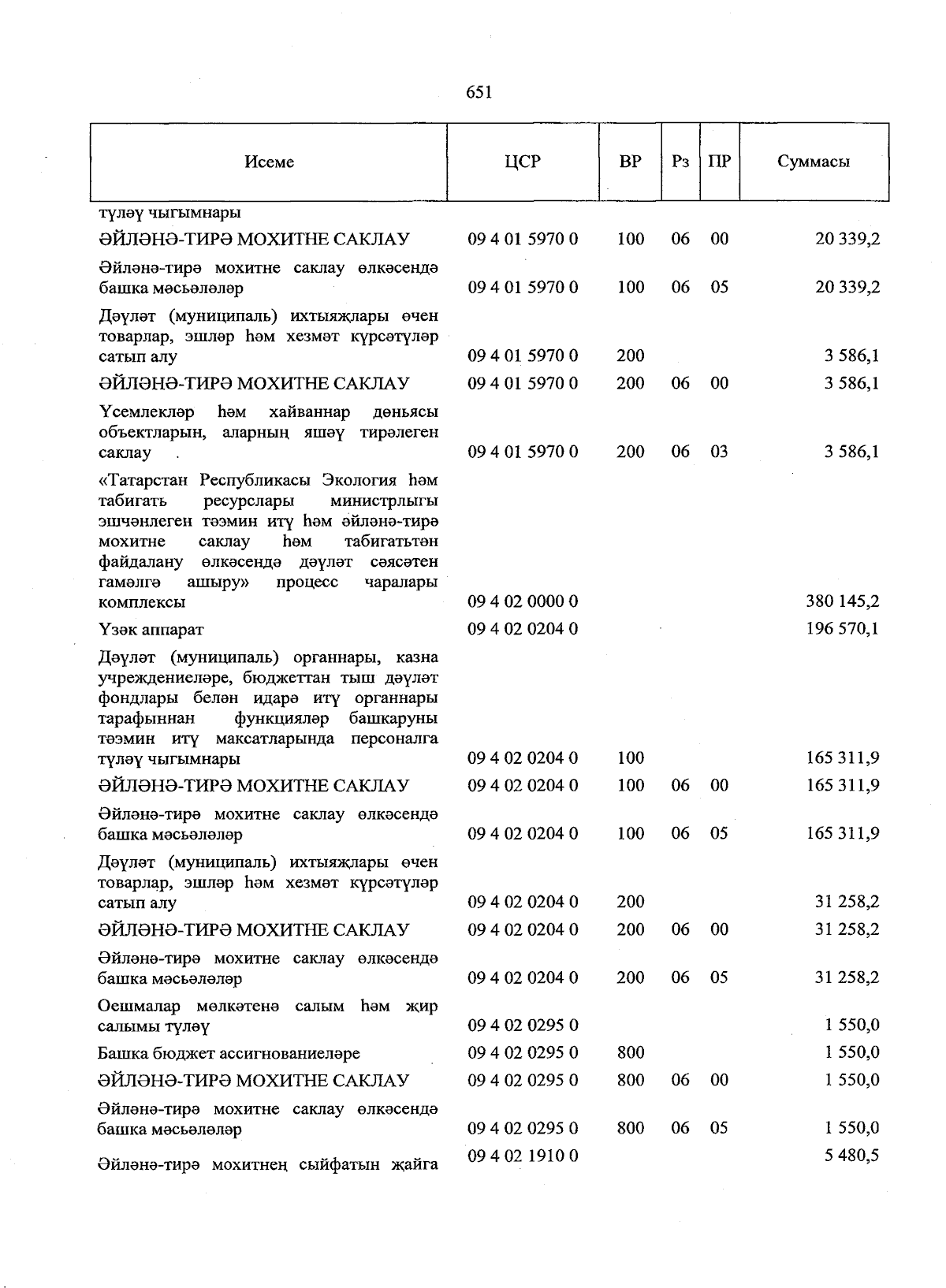 651

| Исеме | ЦСР | ВР | Рз | ПР | Суммасы |
|---|---|---|---|---|---|
| түләү чыгымнары | | | | | |
| ӘЙЛӘНӘ-ТИРӘ МОХИТНЕ САКЛАУ | 09 4 01 5970 0 | 100 | 06 | 00 | 20 339,2 |
| Әйләнә-тирә мохитне саклау өлкәсендә башка мәсьәләләр | 09 4 01 5970 0 | 100 | 06 | 05 | 20 339,2 |
| Дәүләт (муниципаль) ихтыяҗлары өчен товарлар, эшләр һәм хезмәт күрсәтүләр сатып алу | 09 4 01 5970 0 | 200 | | | 3 586,1 |
| ӘЙЛӘНӘ-ТИРӘ МОХИТНЕ САКЛАУ | 09 4 01 5970 0 | 200 | 06 | 00 | 3 586,1 |
| Үсемлекләр һәм хайваннар дөньясы объектларын, аларның яшәү тирәлеген саклау | 09 4 01 5970 0 | 200 | 06 | 03 | 3 586,1 |
| «Татарстан Республикасы Экология һәм табигать ресурслары министрлыгы эшчәнлеген тәэмин итү һәм әйләнә-тирә мохитне саклау һәм табигатьтән файдалану өлкәсендә дәүләт сәясәтен гамәлгә ашыру» процесс чаралары комплексы | 09 4 02 0000 0 | | | | 380 145,2 |
| Үзәк аппарат | 09 4 02 0204 0 | | | | 196 570,1 |
| Дәүләт (муниципаль) органнары, казна учреждениеләре, бюджеттан тыш дәүләт фондлары белән идарә итү органнары тарафыннан функцияләр башкаруны тәэмин итү максатларында персоналга түләү чыгымнары | 09 4 02 0204 0 | 100 | | | 165 311,9 |
| ӘЙЛӘНӘ-ТИРӘ МОХИТНЕ САКЛАУ | 09 4 02 0204 0 | 100 | 06 | 00 | 165 311,9 |
| Әйләнә-тирә мохитне саклау өлкәсендә башка мәсьәләләр | 09 4 02 0204 0 | 100 | 06 | 05 | 165 311,9 |
| Дәүләт (муниципаль) ихтыяҗлары өчен товарлар, эшләр һәм хезмәт күрсәтүләр сатып алу | 09 4 02 0204 0 | 200 | | | 31 258,2 |
| ӘЙЛӘНӘ-ТИРӘ МОХИТНЕ САКЛАУ | 09 4 02 0204 0 | 200 | 06 | 00 | 31 258,2 |
| Әйләнә-тирә мохитне саклау өлкәсендә башка мәсьәләләр | 09 4 02 0204 0 | 200 | 06 | 05 | 31 258,2 |
| Оешмалар мөлкәтенә салым һәм җир салымы түләү | 09 4 02 0295 0 | | | | 1 550,0 |
| Башка бюджет ассигнованиеләре | 09 4 02 0295 0 | 800 | | | 1 550,0 |
| ӘЙЛӘНӘ-ТИРӘ МОХИТНЕ САКЛАУ | 09 4 02 0295 0 | 800 | 06 | 00 | 1 550,0 |
| Әйләнә-тирә мохитне саклау өлкәсендә башка мәсьәләләр | 09 4 02 0295 0 | 800 | 06 | 05 | 1 550,0 |
| Әйләнә-тирә мохитнең сыйфатын җайга | 09 4 02 1910 0 | | | | 5 480,5 |